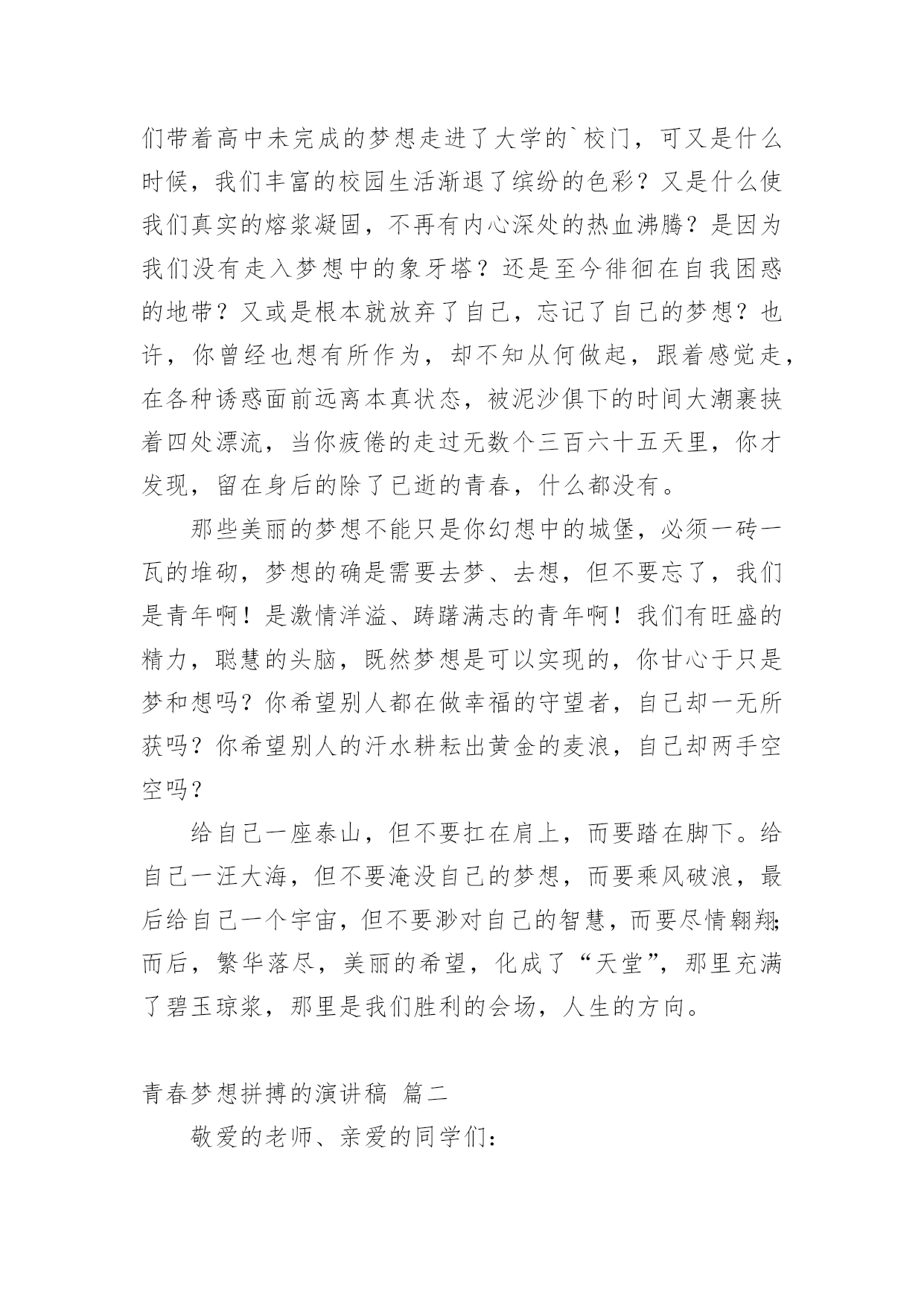 们带着高中未完成的梦想走进了大学的`校门，可又是什么时候，我们丰富的校园生活渐退了缤纷的色彩？又是什么使我们真实的熔浆凝固，不再有内心深处的热血沸腾？是因为我们没有走入梦想中的象牙塔？还是至今徘徊在自我困惑的地带？又或是根本就放弃了自己，忘记了自己的梦想？也许，你曾经也想有所作为，却不知从何做起，跟着感觉走，在各种诱惑面前远离本真状态，被泥沙俱下的时间大潮裹挟着四处漂流，当你疲倦的走过无数个三百六十五天里，你才发现，留在身后的除了已逝的青春，什么都没有。

那些美丽的梦想不能只是你幻想中的城堡，必须一砖一瓦的堆砌，梦想的确是需要去梦、去想，但不要忘了，我们是青年啊！是激情洋溢、踌躇满志的青年啊！我们有旺盛的精力，聪慧的头脑，既然梦想是可以实现的，你甘心于只是梦和想吗？你希望别人都在做幸福的守望者，自己却一无所获吗？你希望别人的汗水耕耘出黄金的麦浪，自己却两手空空吗？

给自己一座泰山，但不要扛在肩上，而要踏在脚下。给自己一汪大海，但不要淹没自己的梦想，而要乘风破浪，最后给自己一个宇宙，但不要渺对自己的智慧，而要尽情翱翔;而后，繁华落尽，美丽的希望，化成了“天堂”，那里充满了碧玉琼浆，那里是我们胜利的会场，人生的方向。

青春梦想拼搏的演讲稿 篇二

敬爱的老师、亲爱的同学们：